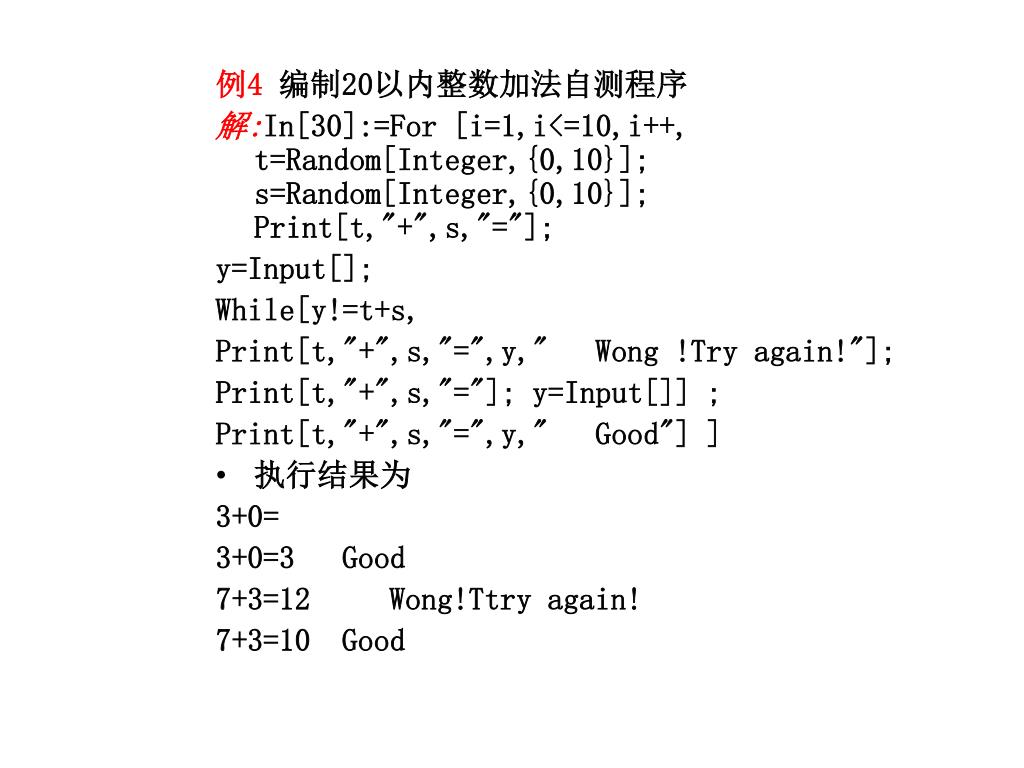 例4 编制20以内整数加法自测程序

解:In[30]:=For [i=1,i<=10,i++,
t=Random[Integer,{0,10}];
s=Random[Integer,{0,10}];
Print[t,"+",s,"="];
y=Input[];
While[y!=t+s,
Print[t,"+",s,"=",y," Wong !Try again!"];
Print[t,"+",s,"="]; y=Input[]] ;
Print[t,"+",s,"=",y," Good"] ]

• 执行结果为

3+0=

3+0=3 Good

7+3=12 Wong!Ttry again!

7+3=10 Good